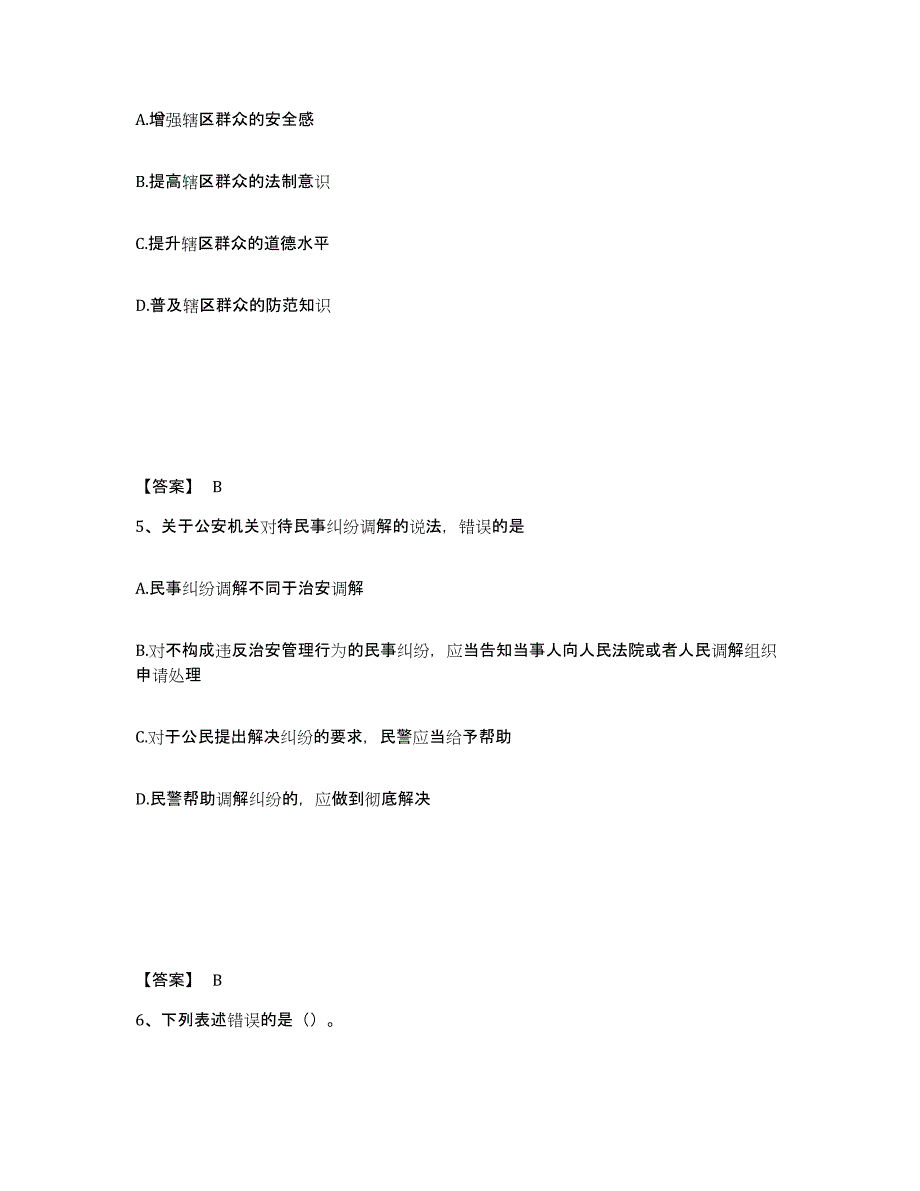 A.增强辖区群众的安全感

B.提高辖区群众的法制意识

C.提升辖区群众的道德水平

D.普及辖区群众的防范知识

【答案】 B

5、关于公安机关对待民事纠纷调解的说法，错误的是

A.民事纠纷调解不同于治安调解

B.对不构成违反治安管理行为的民事纠纷，应当告知当事人向人民法院或者人民调解组织申请处理

C.对于公民提出解决纠纷的要求，民警应当给予帮助

D.民警帮助调解纠纷的，应做到彻底解决

【答案】 B

6、下列表述错误的是（）。